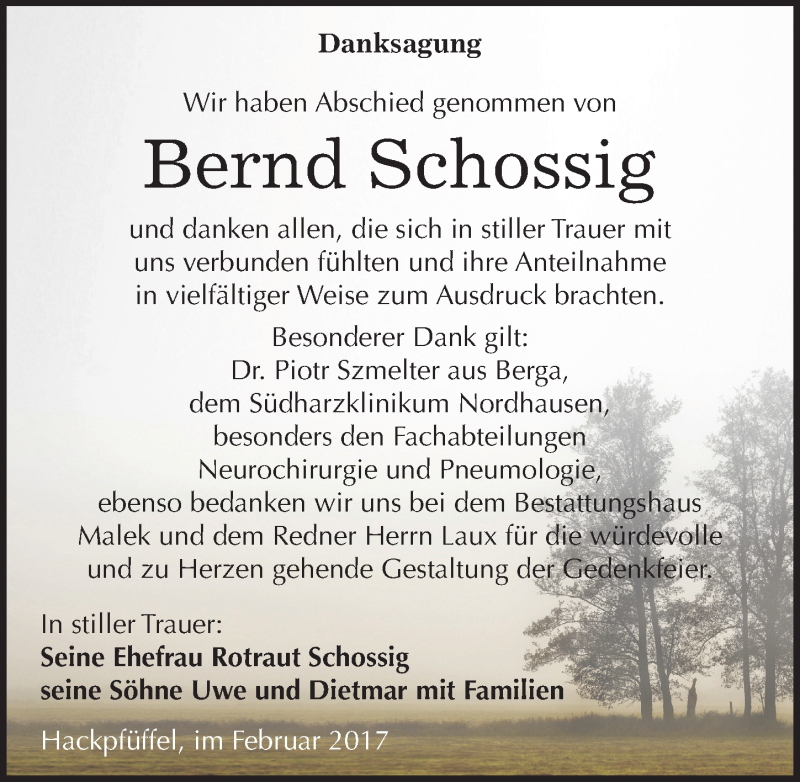 Danksagung

Wir haben Abschied genommen von

Bernd Schossig

und danken allen, die sich in stiller Trauer mit uns verbunden fühlten und ihre Anteilnahme in vielfältiger Weise zum Ausdruck brachten.

Besonderer Dank gilt:
Dr. Piotr Szmelter aus Berga,
dem Südharzklinikum Nordhausen,
besonders den Fachabteilungen
Neurochirurgie und Pneumologie,
ebenso bedanken wir uns bei dem Bestattungshaus Malek und dem Redner Herrn Laux für die würdevolle und zu Herzen gehende Gestaltung der Gedenkfeier.

In stiller Trauer:
Seine Ehefrau Rotraut Schossig
seine Söhne Uwe und Dietmar mit Familien

Hackpfüffel, im Februar 2017